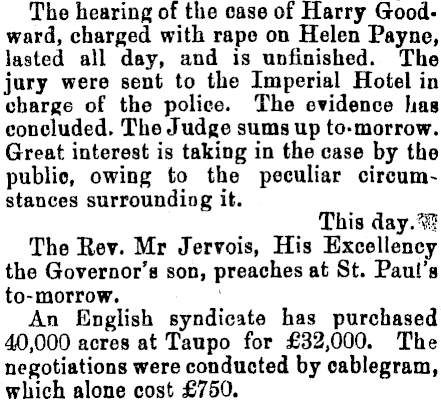 The hearing of the case of Harry Goodward, charged with rape on Helen Payne, lasted all day, and is unfinished. The jury were sent to the Imperial Hotel in charge of the police. The evidence has concluded. The Judge sums up to-morrow. Great interest is taking in the case by the public, owing to the peculiar circumstances surrounding it.

This day.

The Rev. Mr Jervois, His Excellency the Governor's son, preaches at St. Paul's to-morrow.

An English syndicate has purchased 40,000 acres at Taupo for £32,000. The negotiations were conducted by cablegram, which alone cost £750.